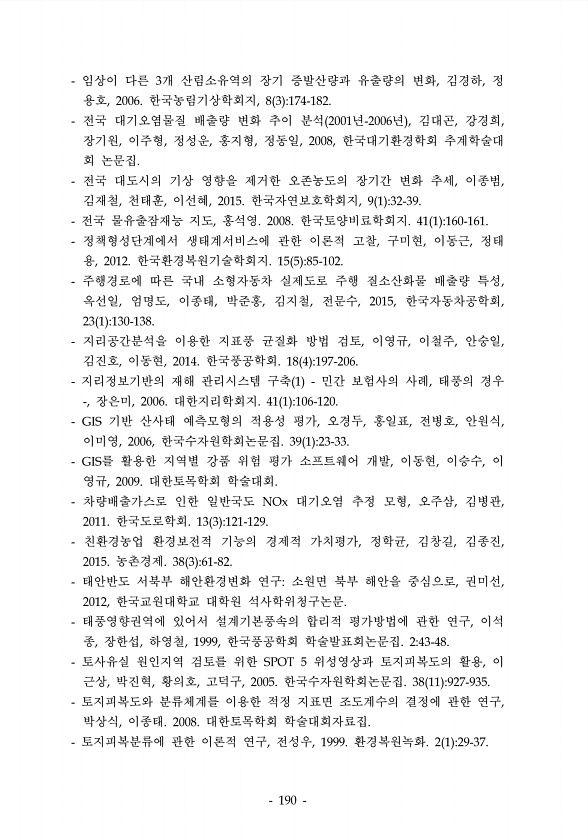 - 임상이 다른 3개 산림소유역의 장기 증발산량과 유출량의 변화, 김경하, 정용호, 2006. 한국농림기상학회지, 8(3):174-182.
- 전국 대기오염물질 배출량 변화 추이 분석(2001년-2006년), 김대곤, 강경희, 장기원, 이주형, 정성운, 홍지형, 정동일, 2008, 한국대기환경학회 추계학술대회 논문집.
- 전국 대도시의 기상 영향을 제거한 오존농도의 장기간 변화 추세, 이종범, 김재철, 천태훈, 이선혜, 2015. 한국자연보호학회지, 9(1):32-39.
- 전국 물유출잠재능 지도, 홍석영. 2008. 한국토양비료학회지. 41(1):160-161.
- 정책형성단계에서 생태계서비스에 관한 이론적 고찰, 구미현, 이동근, 정태용, 2012. 한국환경복원기술학회지. 15(5):85-102.
- 주행경로에 따른 국내 소형자동차 실제도로 주행 질소산화물 배출량 특성, 옥선일, 엄명도, 이종태, 박준홍, 김지철, 전문수, 2015, 한국자동차공학회, 23(1):130-138.
- 지리공간분석을 이용한 지표풍 균질화 방법 검토, 이영규, 이철주, 안숭일, 김진호, 이동현, 2014. 한국풍공학회. 18(4):197-206.
- 지리정보기반의 재해 관리시스템 구축(1) - 민간 보험사의 사례, 태풍의 경우 -, 장은미, 2006. 대한지리학회지. 41(1):106-120.
- GIS 기반 산사태 예측모형의 적용성 평가, 오경두, 홍일표, 전병호, 안원식, 이미영, 2006, 한국수자원학회논문집. 39(1):23-33.
- GIS를 활용한 지역별 강풍 위험 평가 소프트웨어 개발, 이동현, 이승수, 이영규, 2009. 대한토목학회 학술대회.
- 차량배출가스로 인한 일반국도 NOx 대기오염 추정 모형, 오주삼, 김병관, 2011. 한국도로학회. 13(3):121-129.
- 친환경농업 환경보전적 기능의 경제적 가치평가, 정학균, 김창길, 김종진, 2015. 농촌경제. 38(3):61-82.
- 태안반도 서북부 해안환경변화 연구: 소원면 북부 해안을 중심으로, 권미선, 2012, 한국교원대학교 대학원 석사학위청구논문.
- 태풍영향권역에 있어서 설계기본풍속의 합리적 평가방법에 관한 연구, 이석종, 장한섭, 하영철, 1999, 한국풍공학회 학술발표회논문집. 2:43-48.
- 토사유실 원인지역 검토를 위한 SPOT 5 위성영상과 토지피복도의 활용, 이근상, 박진혁, 황의호, 고덕구, 2005. 한국수자원학회논문집. 38(11):927-935.
- 토지피복도와 분류체계를 이용한 적정 지표면 조도계수의 결정에 관한 연구, 박상식, 이종태. 2008. 대한토목학회 학술대회자료집.
- 토지피복분류에 관한 이론적 연구, 전성우, 1999. 환경복원녹화. 2(1):29-37.

- 190 -